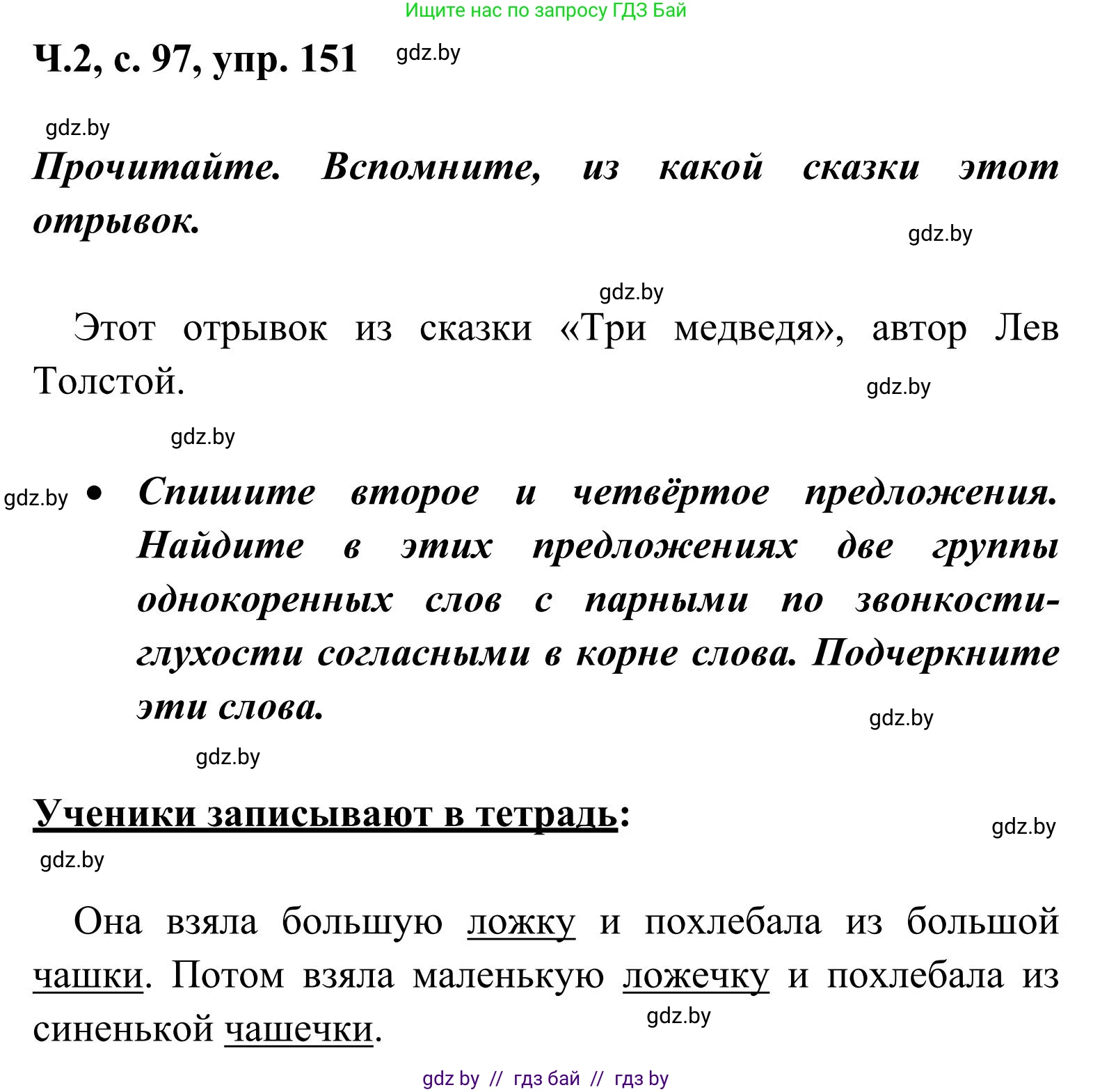 Ищите нас по запросу ГДЗ Бай

Ч.2, с. 97, упр. 151 gdz.by

gdz.by

Прочитайте. Вспомните, из какой сказки этот отрывок.

gdz.by

gdz.by

Этот отрывок из сказки «Три медведя», автор Лев Толстой.

gdz.by

gdz.by

gdz.by • Спишите второе и четвёртое предложения. Найдите в этих предложениях две группы однокоренных слов с парными по звонкости-глухости согласными в корне слова. Подчеркните эти слова.

gdz.by

gdz.by

Ученики записывают в тетрадь:

gdz.by

gdz.by

Она взяла большую ложку и похлебала из большой чашки. Потом взяла маленькую ложечку и похлебала из синенькой чашечки.

gdz.by

gdz by // гдз бай // гдз by